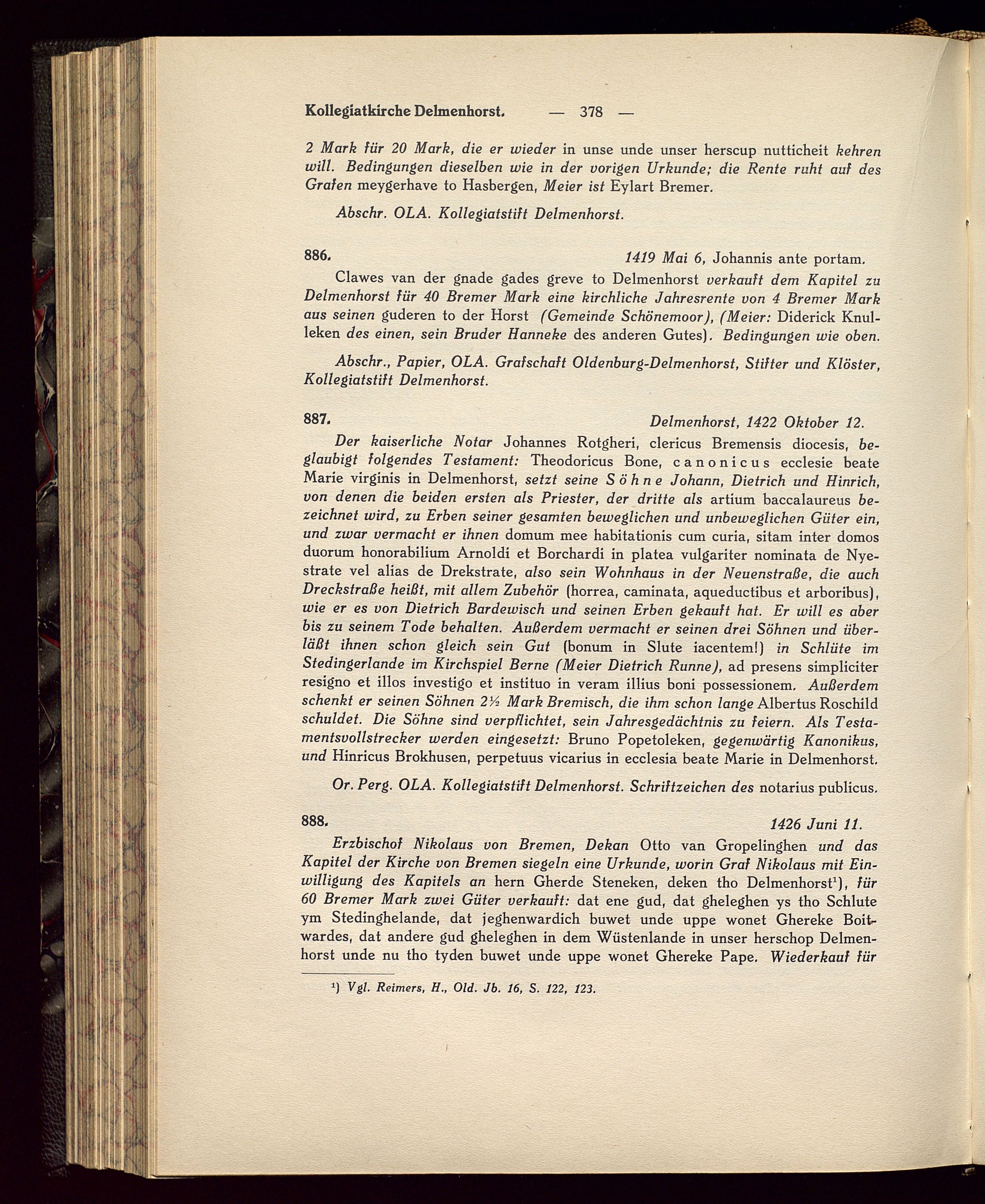 Kollegiatkirche Delmenhorst. — 378 —

2 Mark für 20 Mark, die er wieder in unse unde unser herscup nutticheit kehren will. Bedingungen dieselben wie in der vorigen Urkunde; die Rente ruht auf des Grafen meygerhave to Hasbergen, Meier ist Eylart Bremer.

Abschr. OLA. Kollegiatstift Delmenhorst.

886. 1419 Mai 6, Johannis ante portam.

Clawes van der gnade gades greve to Delmenhorst verkauft dem Kapitel zu Delmenhorst für 40 Bremer Mark eine kirchliche Jahresrente von 4 Bremer Mark aus seinen guderen to der Horst (Gemeinde Schönemoor), (Meier: Diderick Knulleken des einen, sein Bruder Hanneke des anderen Gutes). Bedingungen wie oben.

Abschr., Papier, OLA. Grafschaft Oldenburg-Delmenhorst, Stifter und Klöster, Kollegiatstift Delmenhorst.

887. Delmenhorst, 1422 Oktober 12.

Der kaiserliche Notar Johannes Rotgheri, clericus Bremensis diocesis, beglaubigt folgendes Testament: Theodoricus Bone, canonicus ecclesie beate Marie virginis in Delmenhorst, setzt seine Söhne Johann, Dietrich und Hinrich, von denen die beiden ersten als Priester, der dritte als artium baccalaureus bezeichnet wird, zu Erben seiner gesamten beweglichen und unbeweglichen Güter ein, und zwar vermacht er ihnen domum mee habitationis cum curia, sitam inter domos duorum honorabilium Arnoldi et Borchardi in platea vulgariter nominata de Nyestrate vel alias de Drekstrate, also sein Wohnhaus in der Neuenstraße, die auch Dreckstraße heißt, mit allem Zubehör (horrea, caminata, aqueductibus et arboribus), wie er es von Dietrich Bardewisch und seinen Erben gekauft hat. Er will es aber bis zu seinem Tode behalten. Außerdem vermacht er seinen drei Söhnen und überläßt ihnen schon gleich sein Gut (bonum in Slute iacentem!) in Schlüte im Stedingerlande im Kirchspiel Berne (Meier Dietrich Runne), ad presens simpliciter resigno et illos investigo et instituo in veram illius boni possessionem. Außerdem schenkt er seinen Söhnen 2½ Mark Bremisch, die ihm schon lange Albertus Roschild schuldet. Die Söhne sind verpflichtet, sein Jahresgedächtnis zu feiern. Als Testamentsvollstrecker werden eingesetzt: Bruno Popetoleken, gegenwärtig Kanonikus, und Hinricus Brokhusen, perpetuus vicarius in ecclesia beate Marie in Delmenhorst.

Or. Perg. OLA. Kollegiatstift Delmenhorst. Schriftzeichen des notarius publicus.

888. 1426 Juni 11.

Erzbischof Nikolaus von Bremen, Dekan Otto van Gropelinghen und das Kapitel der Kirche von Bremen siegeln eine Urkunde, worin Graf Nikolaus mit Einwilligung des Kapitels an hern Gherde Steneken, deken tho Delmenhorst¹), für 60 Bremer Mark zwei Güter verkauft: dat ene gud, dat gheleghen ys tho Schlute ym Stedinghelande, dat jeghenwardich buwet unde uppe wonet Ghereke Boitwardes, dat andere gud gheleghen in dem Wüstenlande in unser herschop Delmenhorst unde nu tho tyden buwet unde uppe wonet Ghereke Pape. Wiederkauf für

¹) Vgl. Reimers, H., Old. Jb. 16, S. 122, 123.